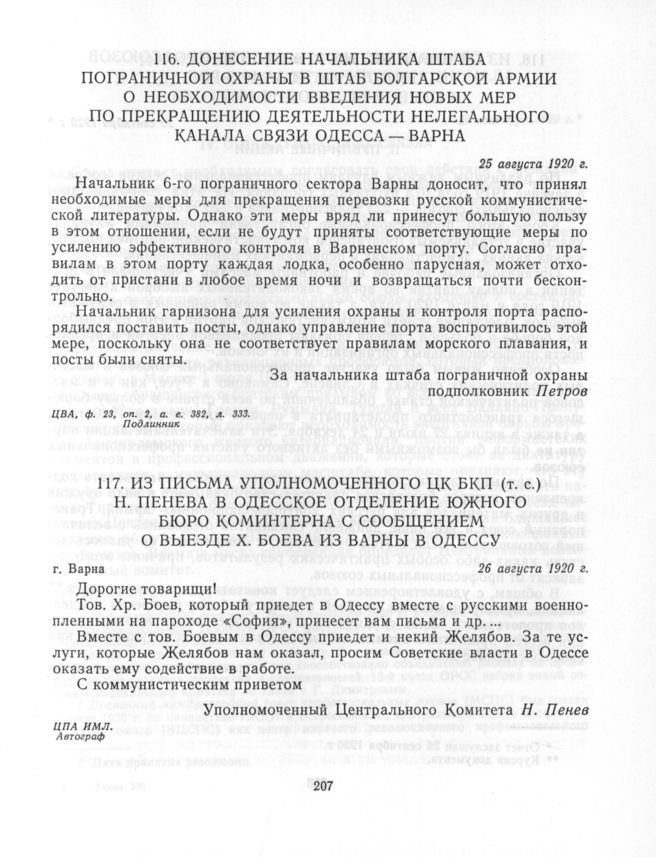 116. ДОНЕСЕНИЕ НАЧАЛЬНИКА ШТАБА ПОГРАНИЧНОЙ ОХРАНЫ В ШТАБ БОЛГАРСКОЙ АРМИИ О НЕОБХОДИМОСТИ ВВЕДЕНИЯ НОВЫХ МЕР ПО ПРЕКРАЩЕНИЮ ДЕЯТЕЛЬНОСТИ НЕЛЕГАЛЬНОГО КАНАЛА СВЯЗИ ОДЕССА — ВАРНА

25 августа 1920 г.

Начальник 6-го пограничного сектора Варны доносит, что принял необходимые меры для прекращения перевозки русской коммунистической литературы. Однако эти меры вряд ли принесут большую пользу в этом отношении, если не будут приняты соответствующие меры по усилению эффективного контроля в Варненском порту. Согласно правилам в этом порту каждая лодка, особенно парусная, может отходить от пристани в любое время ночи и возвращаться почти бесконтрольно.

Начальник гарнизона для усиления охраны и контроля порта распорядился поставить посты, однако управление порта воспротивилось этой мере, поскольку она не соответствует правилам морского плавания, и посты были сняты.

За начальника штаба пограничной охраны подполковник Петров

ЦВА, ф. 23, оп. 2, а. е. 382, л. 333.
Подлинник

117. ИЗ ПИСЬМА УПОЛНОМОЧЕННОГО ЦК БКП (т. с.) Н. ПЕНЕВА В ОДЕССКОЕ ОТДЕЛЕНИЕ ЮЖНОГО БЮРО КОМИНТЕРНА С СООБЩЕНИЕМ О ВЫЕЗДЕ Х. БОЕВА ИЗ ВАРНЫ В ОДЕССУ

г. Варна

26 августа 1920 г.

Дорогие товарищи!

Тов. Хр. Боев, который приедет в Одессу вместе с русскими военнопленными на пароходе «София», принесет вам письма и др. ...

Вместе с тов. Боевым в Одессу приедет и некий Желябов. За те услуги, которые Желябов нам оказал, просим Советские власти в Одессе оказать ему содействие в работе.

С коммунистическим приветом

Уполномоченный Центрального Комитета Н. Пенев

ЦПА ИМЛ.
Автограф

207